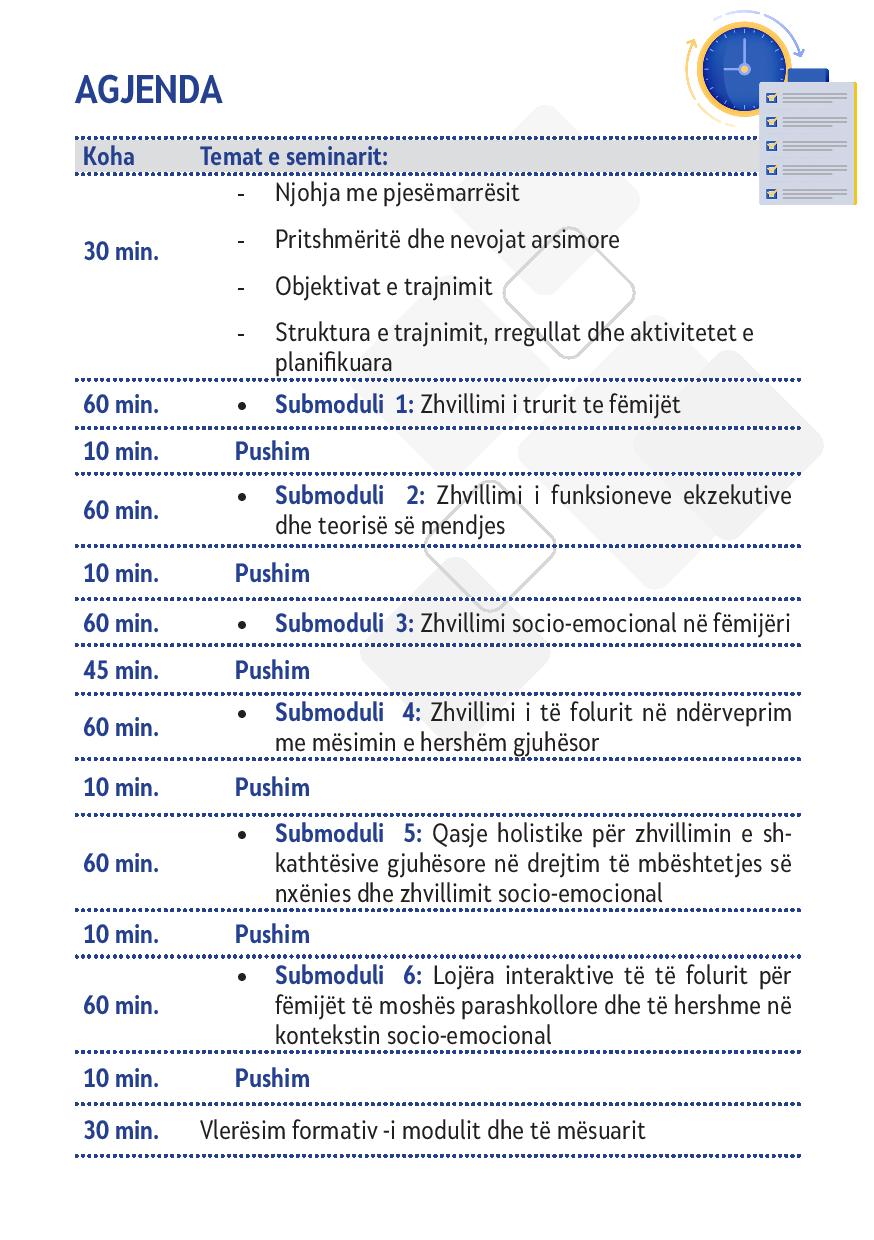 AGJENDA

| Koha | Temat e seminarit: |
|---|---|
| 30 min. | - Njohja me pjesëmarrësit<br>- Pritshmëritë dhe nevojat arsimore<br>- Objektivat e trajnimit<br>- Struktura e trajnimit, rregullat dhe aktivitetet e planifikuara |
| 60 min. | • Submoduli 1: Zhvillimi i trurit te fëmijët |
| 10 min. | Pushim |
| 60 min. | • Submoduli 2: Zhvillimi i funksioneve ekzekutive dhe teorisë së mendjes |
| 10 min. | Pushim |
| 60 min. | • Submoduli 3: Zhvillimi socio-emocional në fëmijëri |
| 45 min. | Pushim |
| 60 min. | • Submoduli 4: Zhvillimi i të folurit në ndërveprim me mësimin e hershëm gjuhësor |
| 10 min. | Pushim |
| 60 min. | • Submoduli 5: Qasje holistike për zhvillimin e shkathtësive gjuhësore në drejtim të mbështetjes së nxënies dhe zhvillimit socio-emocional |
| 10 min. | Pushim |
| 60 min. | • Submoduli 6: Lojëra interaktive të të folurit për fëmijët të moshës parashkollore dhe të hershme në kontekstin socio-emocional |
| 10 min. | Pushim |
| 30 min. | Vlerësim formativ -i modulit dhe të mësuarit |